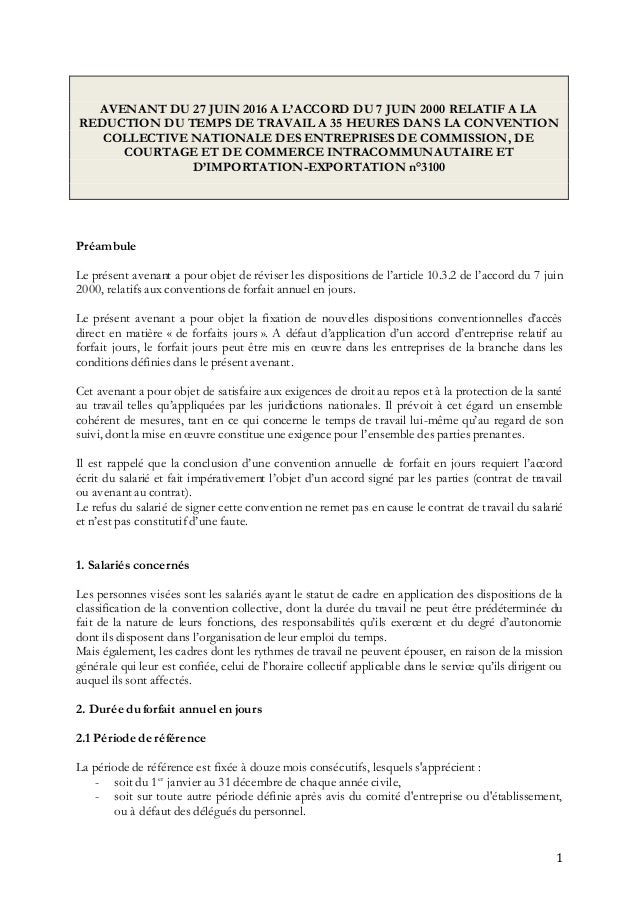 AVENANT DU 27 JUIN 2016 A L'ACCORD DU 7 JUIN 2000 RELATIF A LA REDUCTION DU TEMPS DE TRAVAIL A 35 HEURES DANS LA CONVENTION COLLECTIVE NATIONALE DES ENTREPRISES DE COMMISSION, DE COURTAGE ET DE COMMERCE INTRACOMMUNAUTAIRE ET D'IMPORTATION-EXPORTATION n°3100

Préambule

Le présent avenant a pour objet de réviser les dispositions de l'article 10.3.2 de l'accord du 7 juin 2000, relatifs aux conventions de forfait annuel en jours.

Le présent avenant a pour objet la fixation de nouvelles dispositions conventionnelles d'accès direct en matière « de forfaits jours ». A défaut d'application d'un accord d'entreprise relatif au forfait jours, le forfait jours peut être mis en œuvre dans les entreprises de la branche dans les conditions définies dans le présent avenant.

Cet avenant a pour objet de satisfaire aux exigences de droit au repos et à la protection de la santé au travail telles qu'appliquées par les juridictions nationales. Il prévoit à cet égard un ensemble cohérent de mesures, tant en ce qui concerne le temps de travail lui-même qu'au regard de son suivi, dont la mise en œuvre constitue une exigence pour l'ensemble des parties prenantes.

Il est rappelé que la conclusion d'une convention annuelle de forfait en jours requiert l'accord écrit du salarié et fait impérativement l'objet d'un accord signé par les parties (contrat de travail ou avenant au contrat).
Le refus du salarié de signer cette convention ne remet pas en cause le contrat de travail du salarié et n'est pas constitutif d'une faute.

1. Salariés concernés

Les personnes visées sont les salariés ayant le statut de cadre en application des dispositions de la classification de la convention collective, dont la durée du travail ne peut être prédéterminée du fait de la nature de leurs fonctions, des responsabilités qu'ils exercent et du degré d'autonomie dont ils disposent dans l'organisation de leur emploi du temps.
Mais également, les cadres dont les rythmes de travail ne peuvent épouser, en raison de la mission générale qui leur est confiée, celui de l'horaire collectif applicable dans le service qu'ils dirigent ou auquel ils sont affectés.

2. Durée du forfait annuel en jours

2.1 Période de référence

La période de référence est fixée à douze mois consécutifs, lesquels s'apprécient :
- soit du 1$^{er}$ janvier au 31 décembre de chaque année civile,
- soit sur toute autre période définie après avis du comité d'entreprise ou d'établissement, ou à défaut des délégués du personnel.

1